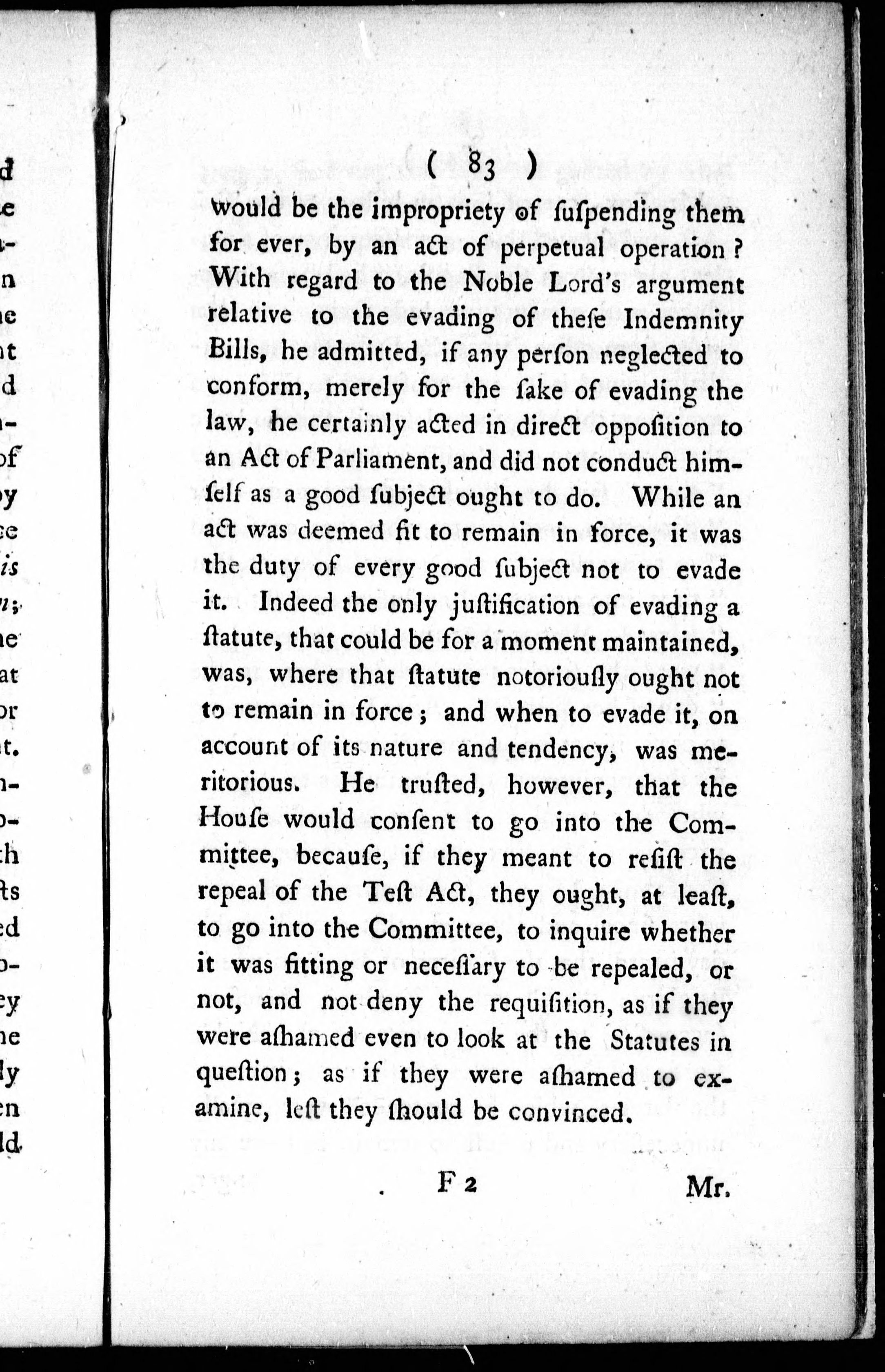 ( 83 )

would be the impropriety of ſuſpending them for ever, by an act of perpetual operation? With regard to the Noble Lord's argument relative to the evading of theſe Indemnity Bills, he admitted, if any perſon neglected to conform, merely for the ſake of evading the law, he certainly acted in direct oppoſition to an Act of Parliament, and did not conduct himſelf as a good ſubject ought to do. While an act was deemed fit to remain in force, it was the duty of every good ſubject not to evade it. Indeed the only juſtification of evading a ſtatute, that could be for a moment maintained, was, where that ſtatute notoriouſly ought not to remain in force; and when to evade it, on account of its nature and tendency, was meritorious. He truſted, however, that the Houſe would conſent to go into the Committee, becauſe, if they meant to reſiſt the repeal of the Teſt Act, they ought, at leaſt, to go into the Committee, to inquire whether it was fitting or neceſſary to be repealed, or not, and not deny the requiſition, as if they were aſhamed even to look at the Statutes in queſtion; as if they were aſhamed to examine, leſt they ſhould be convinced.

F 2 Mr.